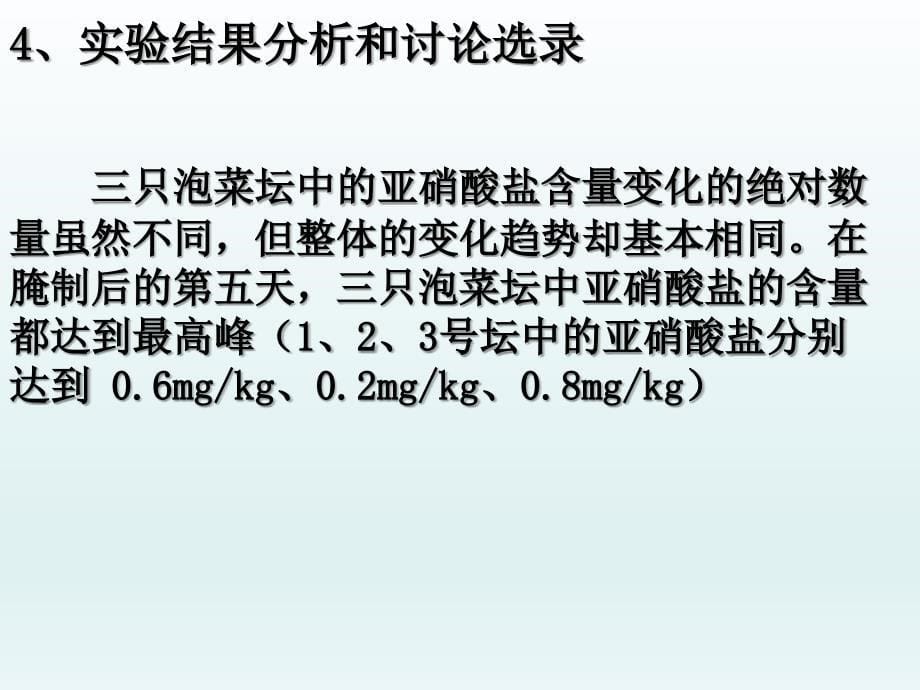 4、实验结果分析和讨论选录

三只泡菜坛中的亚硝酸盐含量变化的绝对数量虽然不同，但整体的变化趋势却基本相同。在腌制后的第五天，三只泡菜坛中亚硝酸盐的含量都达到最高峰（1、2、3号坛中的亚硝酸盐分别达到 0.6mg/kg、0.2mg/kg、0.8mg/kg）